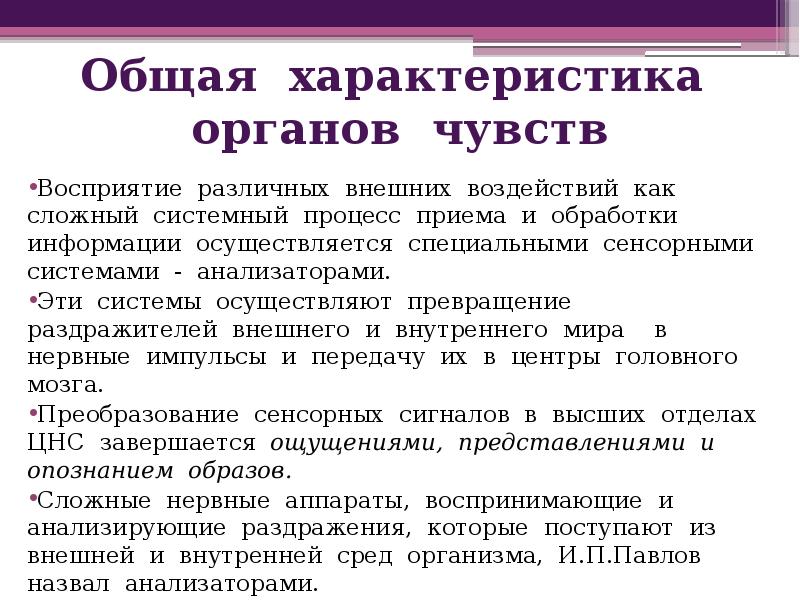 Общая характеристика органов чувств

•Восприятие различных внешних воздействий как сложный системный процесс приема и обработки информации осуществляется специальными сенсорными системами - анализаторами.

•Эти системы осуществляют превращение раздражителей внешнего и внутреннего мира в нервные импульсы и передачу их в центры головного мозга.

•Преобразование сенсорных сигналов в высших отделах ЦНС завершается ощущениями, представлениями и опознанием образов.

•Сложные нервные аппараты, воспринимающие и анализирующие раздражения, которые поступают из внешней и внутренней сред организма, И.П.Павлов назвал анализаторами.